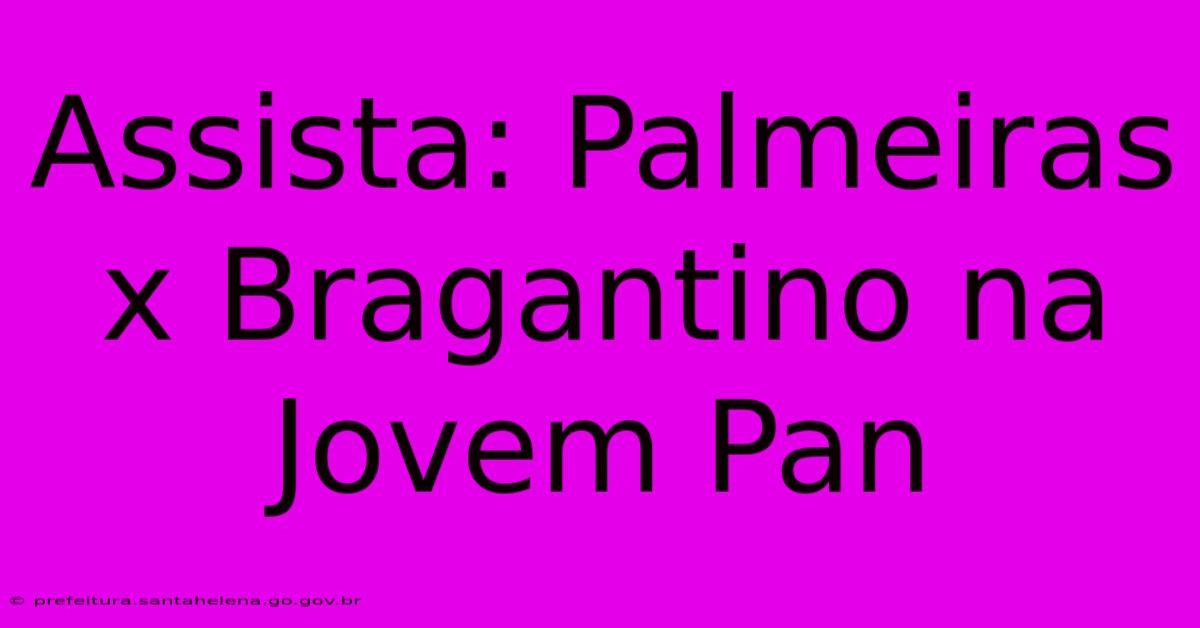 Assista: Palmeiras x Bragantino na Jovem Pan

© prefeitura.santahelena.go.gov.br